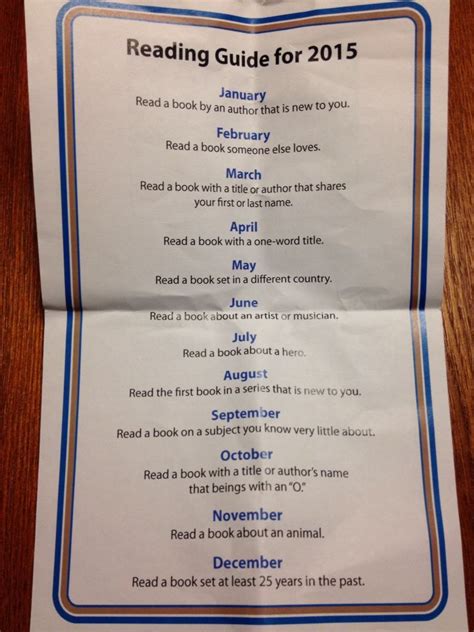 Reading Guide for 2015

January
Read a book by an author that is new to you.

February
Read a book someone else loves.

March
Read a book with a title or author that shares your first or last name.

April
Read a book with a one-word title.

May
Read a book set in a different country.

June
Read a book about an artist or musician.

July
Read a book about a hero.

August
Read the first book in a series that is new to you.

September
Read a book on a subject you know very little about.

October
Read a book with a title or author's name that beings with an "O."

November
Read a book about an animal.

December
Read a book set at least 25 years in the past.